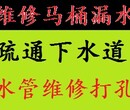 维修马桶漏水

疏通下水道

水管维修打孔